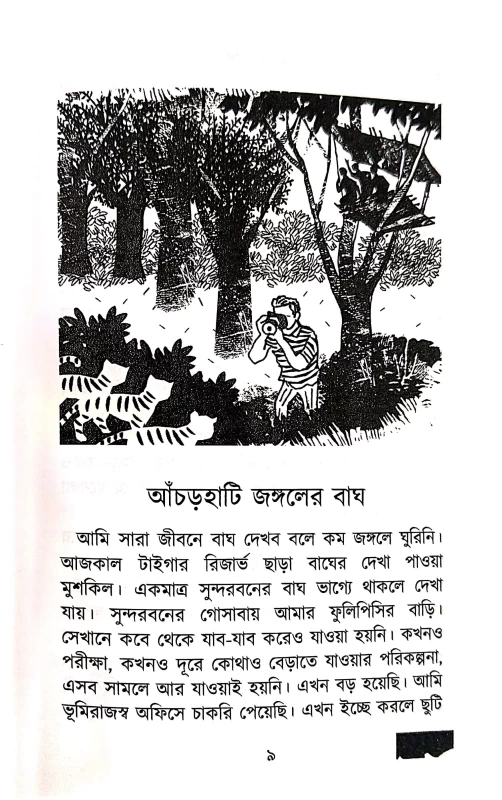 আঁচড়হাটি জঙ্গলের বাঘ

আমি সারা জীবনে বাঘ দেখব বলে কম জঙ্গলে ঘুরিনি। আজকাল টাইগার রিজার্ভ ছাড়া বাঘের দেখা পাওয়া মুশকিল। একমাত্র সুন্দরবনের বাঘ ভাগ্যে থাকলে দেখা যায়। সুন্দরবনের গোসাবায় আমার ফুলিপিসির বাড়ি। সেখানে কবে থেকে যাব-যাব করেও যাওয়া হয়নি। কখনও পরীক্ষা, কখনও দূরে কোথাও বেড়াতে যাওয়ার পরিকল্পনা, এসব সামলে আর যাওয়াই হয়নি। এখন বড় হয়েছি। আমি ভূমিরাজস্ব অফিসে চাকরি পেয়েছি। এখন ইচ্ছে করলে ছুটি

৯